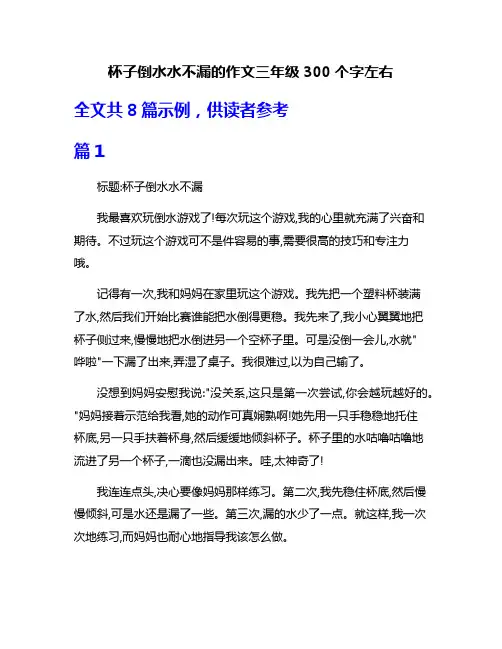 杯子倒水水不漏的作文三年级 300 个字左右

全文共 8 篇示例，供读者参考

篇 1

标题:杯子倒水水不漏

我最喜欢玩倒水游戏了!每次玩这个游戏,我的心里就充满了兴奋和期待。不过玩这个游戏可不是件容易的事,需要很高的技巧和专注力哦。

记得有一次,我和妈妈在家里玩这个游戏。我先把一个塑料杯装满了水,然后我们开始比赛谁能把水倒得更稳。我先来了,我小心翼翼地把杯子侧过来,慢慢地把水倒进另一个空杯子里。可是没倒一会儿,水就"哗啦"一下漏了出来,弄湿了桌子。我很难过,以为自己输了。

没想到妈妈安慰我说:"没关系,这只是第一次尝试,你会越玩越好的。"妈妈接着示范给我看,她的动作可真娴熟啊!她先用一只手稳稳地托住杯底,另一只手扶着杯身,然后缓缓地倾斜杯子。杯子里的水咕噜咕噜地流进了另一个杯子,一滴也没漏出来。哇,太神奇了!

我连连点头,决心要像妈妈那样练习。第二次,我先稳住杯底,然后慢慢倾斜,可是水还是漏了一些。第三次,漏的水少了一点。就这样,我一次次地练习,而妈妈也耐心地指导我该怎么做。